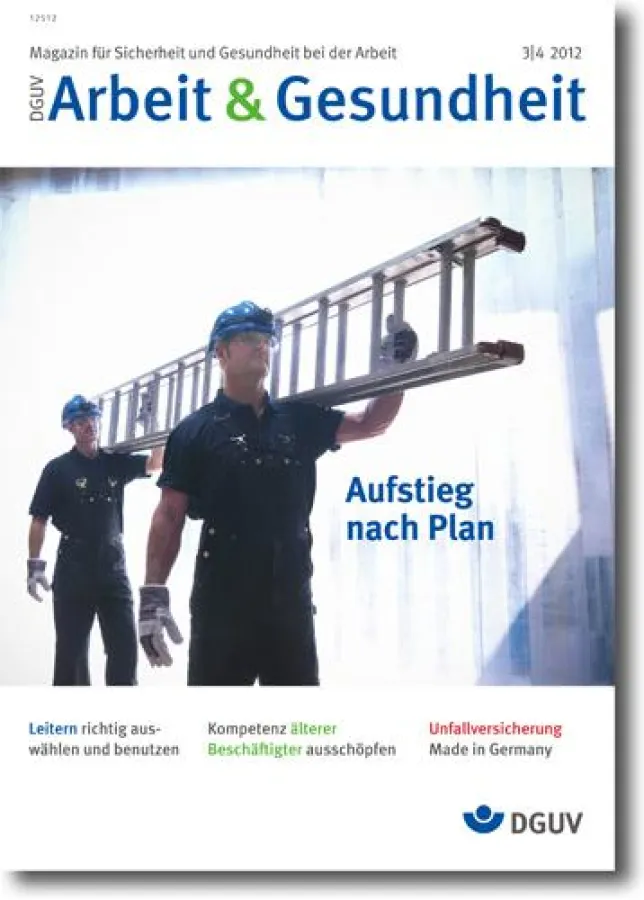 12512

Magazin für Sicherheit und Gesundheit bei der Arbeit

3|4 2012

DGUV

Arbeit & Gesundheit

Aufstieg nach Plan

Leitern richtig auswählen und benutzen

Kompetenz älterer Beschäftigter ausschöpfen

Unfallversicherung Made in Germany

DGUV